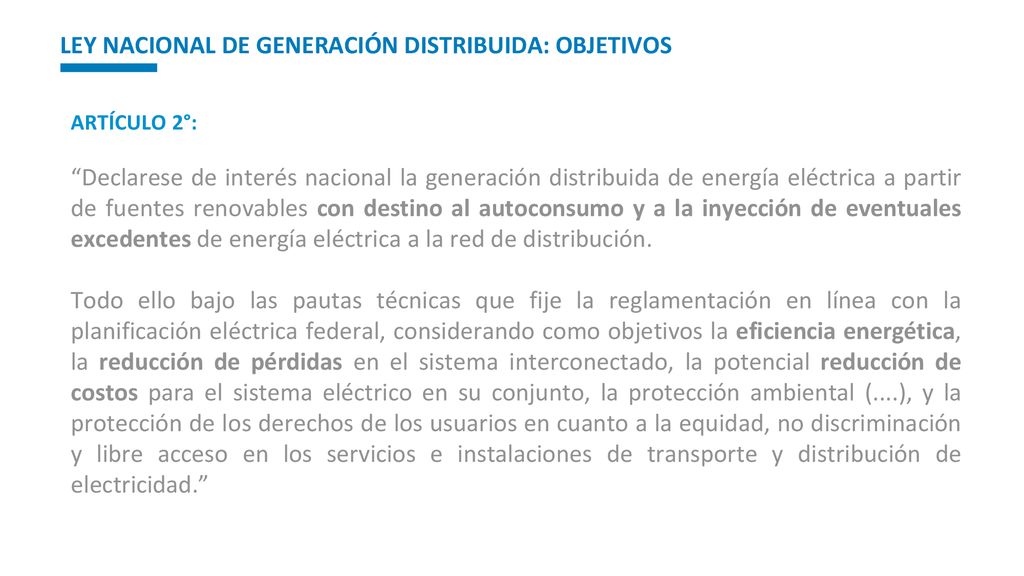 LEY NACIONAL DE GENERACIÓN DISTRIBUIDA: OBJETIVOS

ARTÍCULO 2°:

“Declarese de interés nacional la generación distribuida de energía eléctrica a partir de fuentes renovables con destino al autoconsumo y a la inyección de eventuales excedentes de energía eléctrica a la red de distribución.

Todo ello bajo las pautas técnicas que fije la reglamentación en línea con la planificación eléctrica federal, considerando como objetivos la eficiencia energética, la reducción de pérdidas en el sistema interconectado, la potencial reducción de costos para el sistema eléctrico en su conjunto, la protección ambiental (....), y la protección de los derechos de los usuarios en cuanto a la equidad, no discriminación y libre acceso en los servicios e instalaciones de transporte y distribución de electricidad.”